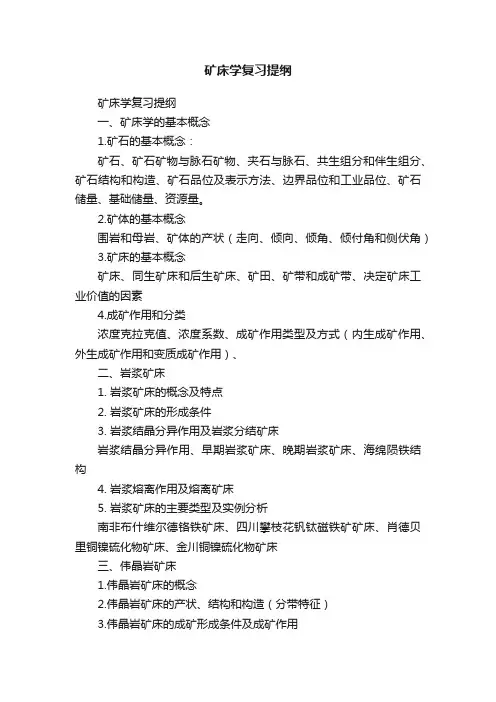 矿床学复习提纲

矿床学复习提纲

一、矿床学的基本概念

1.矿石的基本概念：

矿石、矿石矿物与脉石矿物、夹石与脉石、共生组分和伴生组分、矿石结构和构造、矿石品位及表示方法、边界品位和工业品位、矿石储量、基础储量、资源量。

2.矿体的基本概念

围岩和母岩、矿体的产状（走向、倾向、倾角、倾付角和侧伏角）

3.矿床的基本概念

矿床、同生矿床和后生矿床、矿田、矿带和成矿带、决定矿床工业价值的因素

4.成矿作用和分类

浓度克拉克值、浓度系数、成矿作用类型及方式（内生成矿作用、外生成矿作用和变质成矿作用）、

二、岩浆矿床

1. 岩浆矿床的概念及特点

2. 岩浆矿床的形成条件

3. 岩浆结晶分异作用及岩浆分结矿床

岩浆结晶分异作用、早期岩浆矿床、晚期岩浆矿床、海绵陨铁结构

4. 岩浆熔离作用及熔离矿床

5. 岩浆矿床的主要类型及实例分析

南非布什维尔德铬铁矿床、四川攀枝花钒钛磁铁矿矿床、肖德贝里铜镍硫化物矿床、金川铜镍硫化物矿床

三、伟晶岩矿床

1.伟晶岩矿床的概念

2.伟晶岩矿床的产状、结构和构造（分带特征）

3.伟晶岩矿床的成矿形成条件及成矿作用